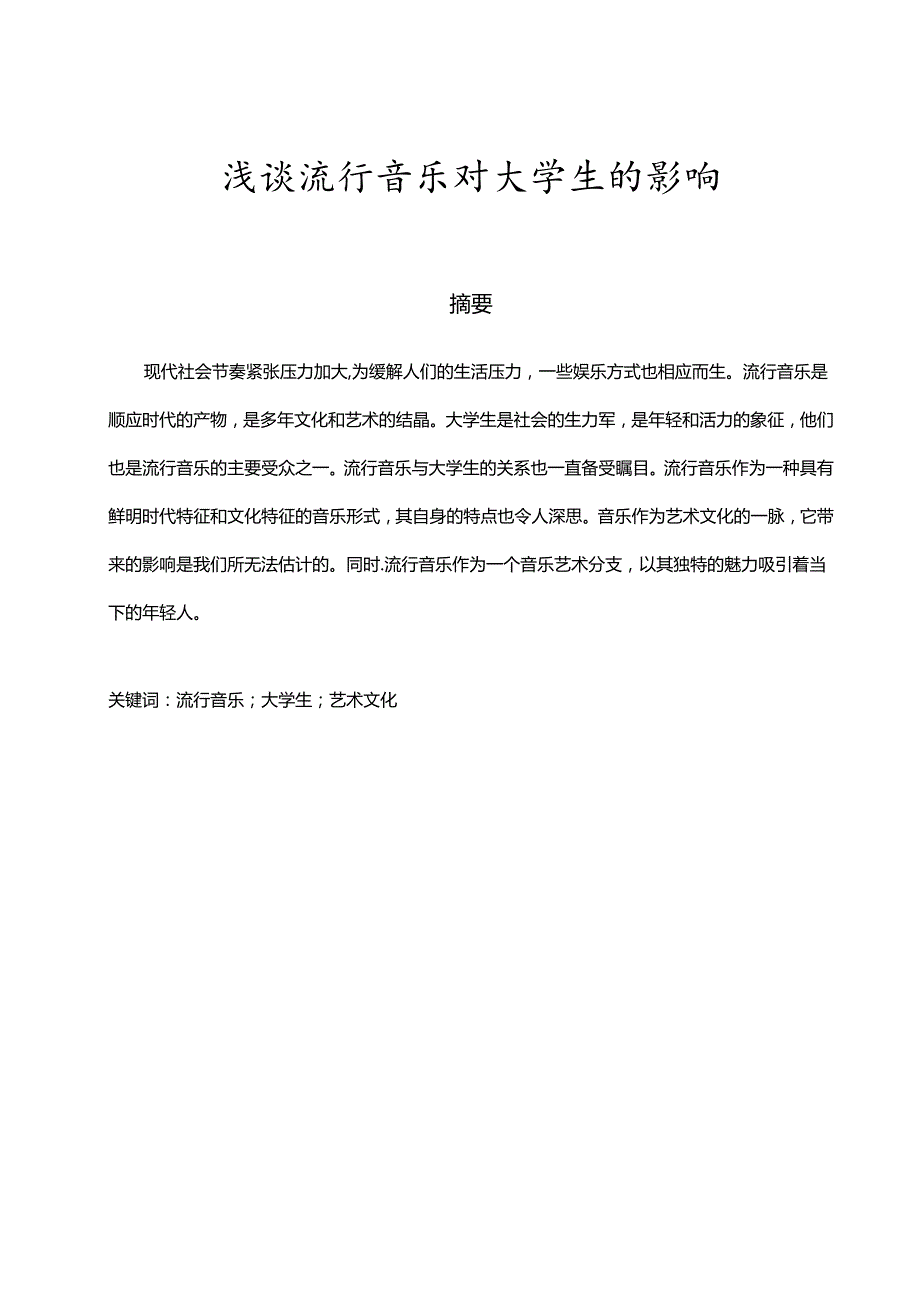 浅谈流行音乐对大学生的影响

摘要

现代社会节奏紧张压力加大,为缓解人们的生活压力，一些娱乐方式也相应而生。流行音乐是顺应时代的产物，是多年文化和艺术的结晶。大学生是社会的生力军，是年轻和活力的象征，他们也是流行音乐的主要受众之一。流行音乐与大学生的关系也一直备受瞩目。流行音乐作为一种具有鲜明时代特征和文化特征的音乐形式，其自身的特点也令人深思。音乐作为艺术文化的一脉，它带来的影响是我们所无法估计的。同时.流行音乐作为一个音乐艺术分支，以其独特的魅力吸引着当下的年轻人。

关键词：流行音乐；大学生；艺术文化